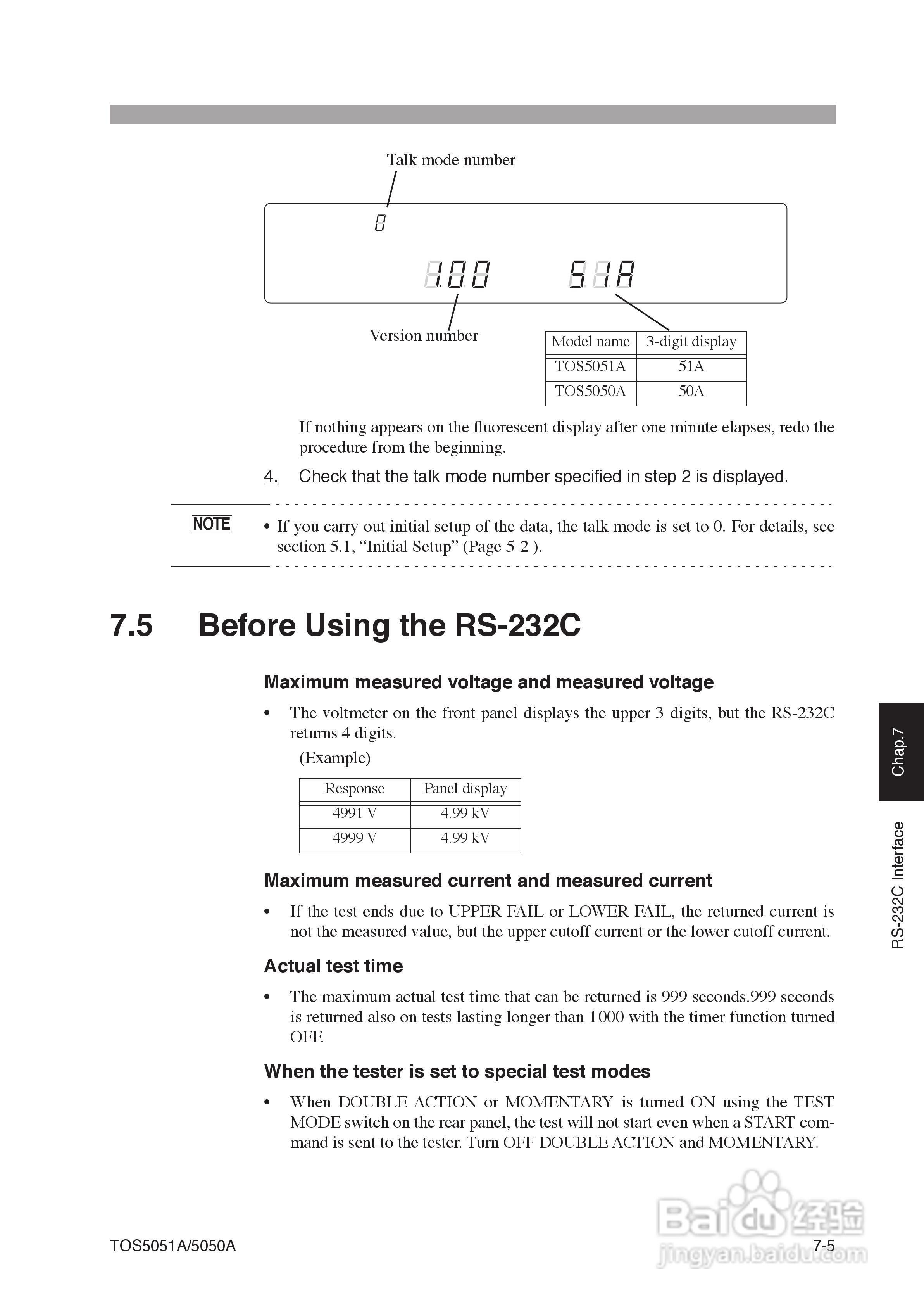 Talk mode number

0

1.00 51A

Version number

| Model name | 3-digit display |
|---|---|
| TOS5051A | 51A |
| TOS5050A | 50A |

If nothing appears on the fluorescent display after one minute elapses, redo the procedure from the beginning.

4. Check that the talk mode number specified in step 2 is displayed.

NOTE • If you carry out initial setup of the data, the talk mode is set to 0. For details, see section 5.1, “Initial Setup” (Page 5-2 ).

7.5 Before Using the RS-232C

Maximum measured voltage and measured voltage

• The voltmeter on the front panel displays the upper 3 digits, but the RS-232C returns 4 digits.

(Example)

| Response | Panel display |
|---|---|
| 4991 V | 4.99 kV |
| 4999 V | 4.99 kV |

Maximum measured current and measured current

• If the test ends due to UPPER FAIL or LOWER FAIL, the returned current is not the measured value, but the upper cutoff current or the lower cutoff current.

Actual test time

• The maximum actual test time that can be returned is 999 seconds.999 seconds is returned also on tests lasting longer than 1000 with the timer function turned OFF.

When the tester is set to special test modes

• When DOUBLE ACTION or MOMENTARY is turned ON using the TEST MODE switch on the rear panel, the test will not start even when a START command is sent to the tester. Turn OFF DOUBLE ACTION and MOMENTARY.

Chap.7

RS-232C Interface

TOS5051A/5050A

7-5

Baidu 经验 jingyan.baidu.com